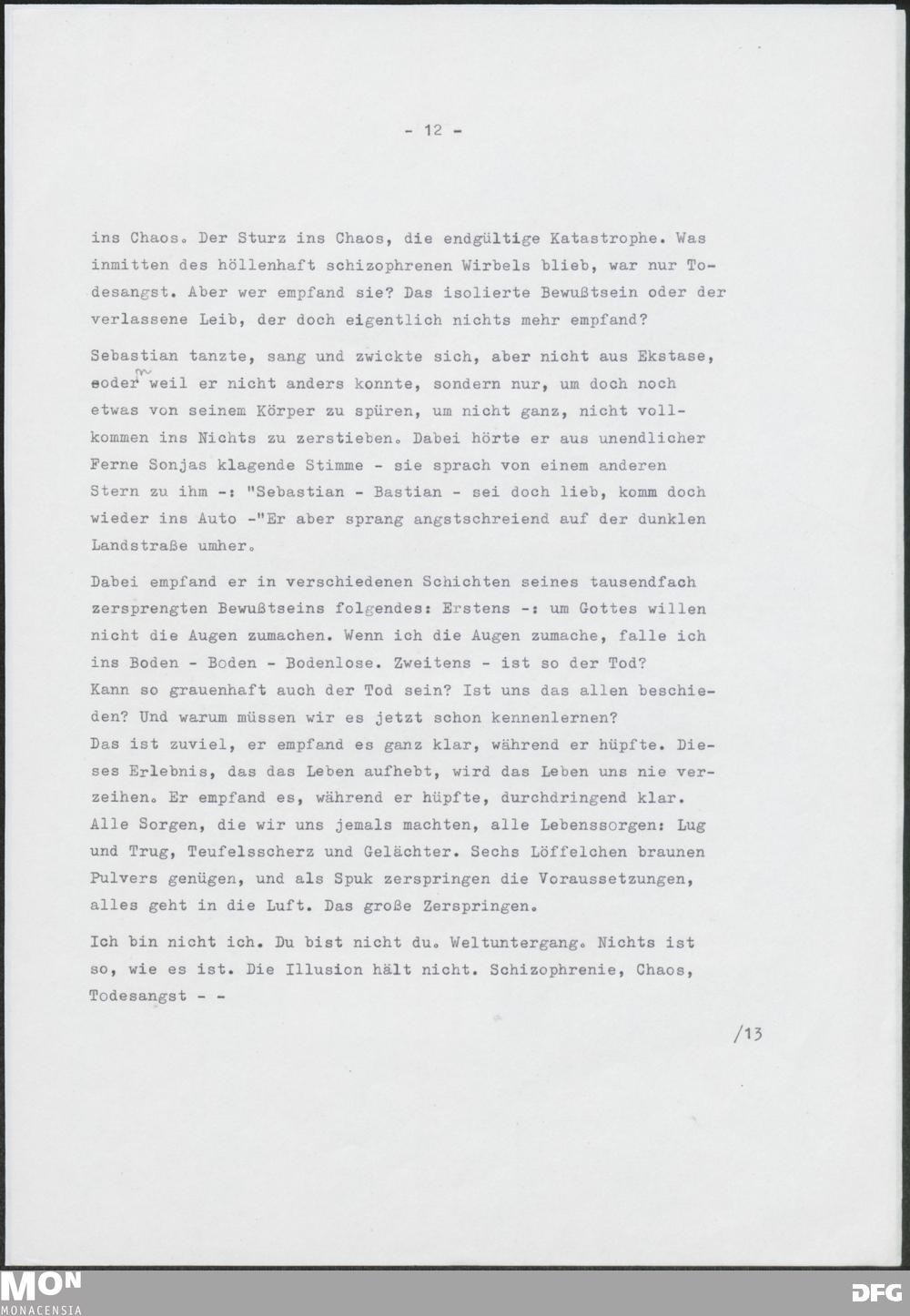 - 12 -

ins Chaos. Der Sturz ins Chaos, die endgültige Katastrophe. Was inmitten des höllenhaft schizophrenen Wirbels blieb, war nur Todesangst. Aber wer empfand sie? Das isolierte Bewußtsein oder der verlassene Leib, der doch eigentlich nichts mehr empfand?

Sebastian tanzte, sang und zwickte sich, aber nicht aus Ekstase, oder weil er nicht anders konnte, sondern nur, um doch noch etwas von seinem Körper zu spüren, um nicht ganz, nicht vollkommen ins Nichts zu zerstieben. Dabei hörte er aus unendlicher Ferne Sonjas klagende Stimme - sie sprach von einem anderen Stern zu ihm -: "Sebastian - Bastian - sei doch lieb, komm doch wieder ins Auto -"Er aber sprang angstschreiend auf der dunklen Landstraße umher.

Dabei empfand er in verschiedenen Schichten seines tausendfach zersprengten Bewußtseins folgendes: Erstens -: um Gottes willen nicht die Augen zumachen. Wenn ich die Augen zumache, falle ich ins Boden - Boden - Bodenlose. Zweitens - ist so der Tod? Kann so grauenhaft auch der Tod sein? Ist uns das allen beschieden? Und warum müssen wir es jetzt schon kennenlernen? Das ist zuviel, er empfand es ganz klar, während er hüpfte. Dieses Erlebnis, das das Leben aufhebt, wird das Leben uns nie verzeihen. Er empfand es, während er hüpfte, durchdringend klar. Alle Sorgen, die wir uns jemals machten, alle Lebenssorgen: Lug und Trug, Teufelsscherz und Gelächter. Sechs Löffelchen braunen Pulvers genügen, und als Spuk zerspringen die Voraussetzungen, alles geht in die Luft. Das große Zerspringen.

Ich bin nicht ich. Du bist nicht du. Weltuntergang. Nichts ist so, wie es ist. Die Illusion hält nicht. Schizophrenie, Chaos, Todesangst - -

/13

MON MONACENSIA

DFG